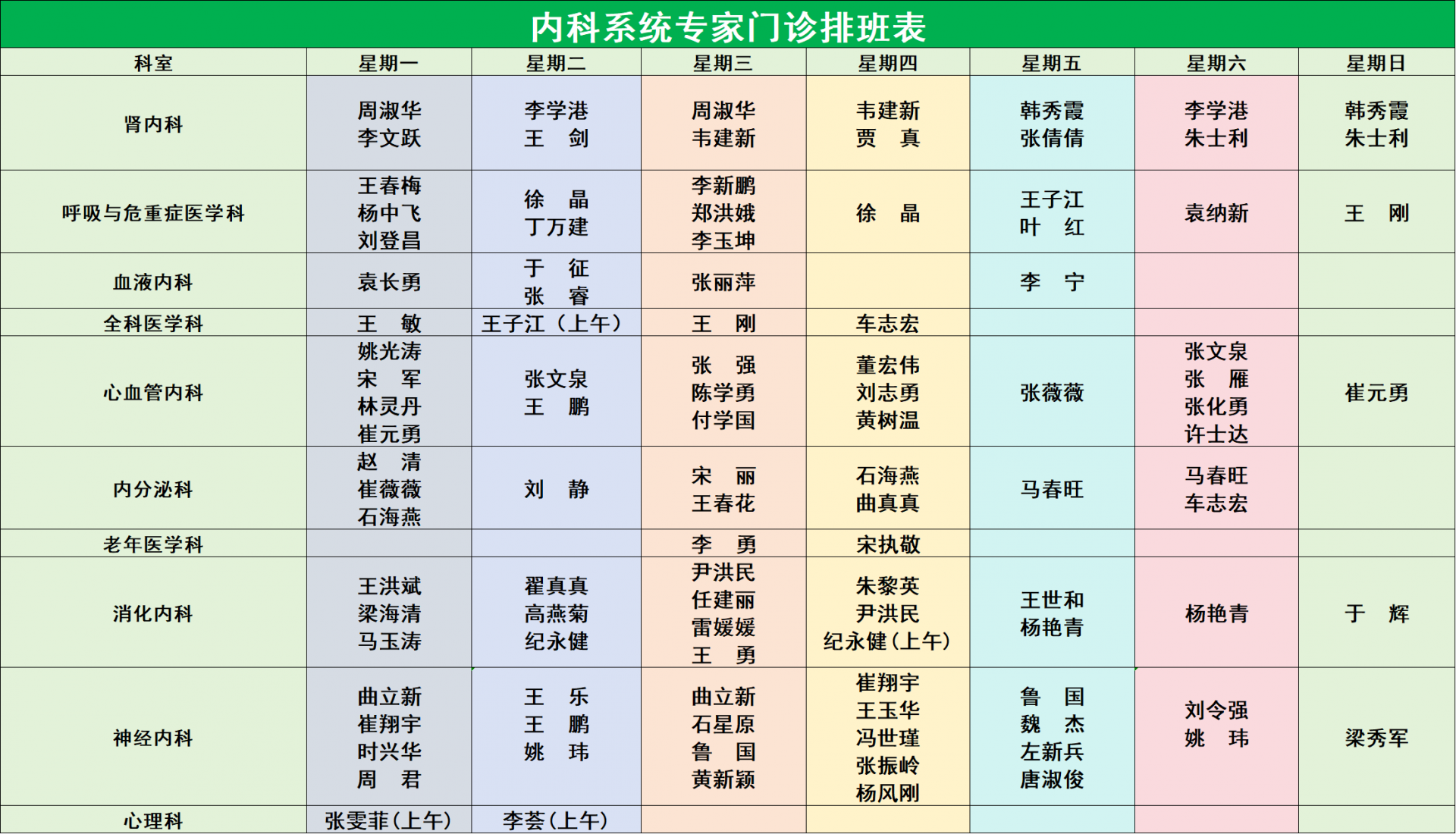 内科系统专家门诊排班表

| 科室 | 星期一 | 星期二 | 星期三 | 星期四 | 星期五 | 星期六 | 星期日 |
|---|---|---|---|---|---|---|---|
| 肾内科 | 周淑华 李文跃 | 李学港 王 剑 | 周淑华 韦建新 | 韦建新 贾 真 | 韩秀霞 张倩倩 | 李学港 朱士利 | 韩秀霞 朱士利 |
| 呼吸与危重症医学科 | 王春梅 杨中飞 刘登昌 | 徐 晶 丁万建 | 李新鹏 郑洪娥 李玉坤 | 徐 晶 | 王子江 叶 红 | 袁纳新 | 王 刚 |
| 血液内科 | 袁长勇 | 于 征 张 睿 | 张丽萍 | | 李 宁 | | |
| 全科医学科 | 王 敏 | 王子江（上午） | 王 刚 | 车志宏 | | | |
| 心血管内科 | 姚光涛 宋 军 林灵丹 崔元勇 | 张文泉 王 鹏 | 张 强 陈学勇 付学国 | 董宏伟 刘志勇 黄树温 | 张薇薇 | 张文泉 张 雁 张化勇 许士达 | 崔元勇 |
| 内分泌科 | 赵 清 崔薇薇 石海燕 | 刘 静 | 宋 丽 王春花 | 石海燕 曲真真 | 马春旺 | 马春旺 车志宏 | |
| 老年医学科 | | | 李 勇 | 宋执敬 | | | |
| 消化内科 | 王洪斌 梁海清 马玉涛 | 翟真真 高燕菊 纪永健 | 尹洪民 任建丽 雷媛媛 王 勇 | 朱黎英 尹洪民 纪永健(上午) | 王世和 杨艳青 | 杨艳青 | 于 辉 |
| 神经内科 | 曲立新 崔翔宇 时兴华 周 君 | 王 乐 王 鹏 姚 玮 | 曲立新 石星原 鲁 国 黄新颖 | 崔翔宇 王玉华 冯世瑾 张振岭 杨风刚 | 鲁 国 魏 杰 左新兵 唐淑俊 | 刘令强 姚 玮 | 梁秀军 |
| 心理科 | 张雯菲(上午) | 李荟(上午) | | | | | |